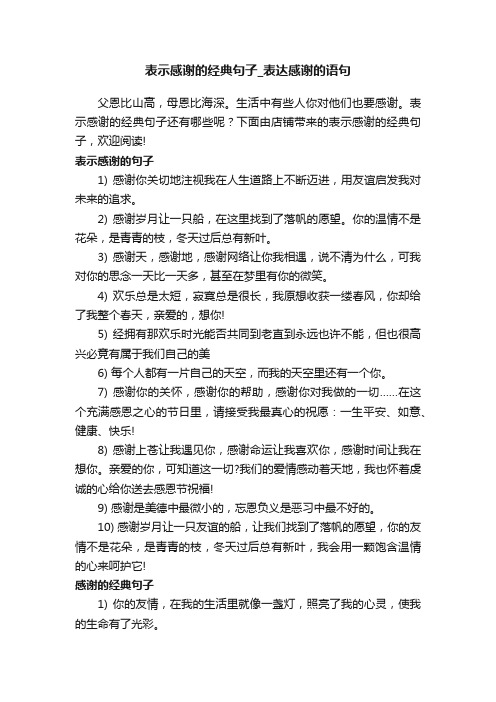 表示感谢的经典句子_表达感谢的语句

父恩比山高，母恩比海深。生活中有些人你对他们也要感谢。表示感谢的经典句子还有哪些呢？下面由店铺带来的表示感谢的经典句子，欢迎阅读!

表示感谢的句子

1) 感谢你关切地注视我在人生道路上不断迈进，用友谊启发我对未来的追求。

2) 感谢岁月让一只船，在这里找到了落帆的愿望。你的温情不是花朵，是青青的枝，冬天过后总有新叶。

3) 感谢天，感谢地，感谢网络让你我相遇，说不清为什么，可我对你的思念一天比一天多，甚至在梦里有你的微笑。

4) 欢乐总是太短，寂寞总是很长，我原想收获一缕春风，你却给了我整个春天，亲爱的，想你!

5) 经拥有那欢乐时光能否共同到老直到永远也许不能，但也很高兴必竟有属于我们自己的美

6) 每个人都有一片自己的天空，而我的天空里还有一个你。

7) 感谢你的关怀，感谢你的帮助，感谢你对我做的一切……在这个充满感恩之心的节日里，请接受我最真心的祝愿：一生平安、如意、健康、快乐!

8) 感谢上苍让我遇见你，感谢命运让我喜欢你，感谢时间让我在想你。亲爱的你，可知道这一切?我们的爱情感动着天地，我也怀着虔诚的心给你送去感恩节祝福!

9) 感谢是美德中最微小的，忘恩负义是恶习中最不好的。

10) 感谢岁月让一只友谊的船，让我们找到了落帆的愿望，你的友情不是花朵，是青青的枝，冬天过后总有新叶，我会用一颗饱含温情的心来呵护它!

感谢的经典句子

1) 你的友情，在我的生活里就像一盏灯，照亮了我的心灵，使我的生命有了光彩。